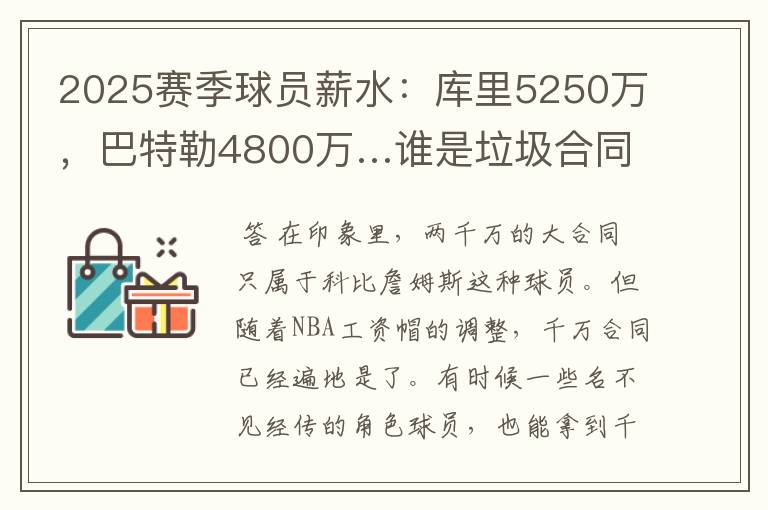 2025赛季球员薪水：库里5250万，巴特勒4800万...谁是垃圾合同

答 在印象里，两千万的大合同只属于科比詹姆斯这种球员。但随着NBA工资帽的调整，千万合同已经遍地是了。有时候一些名不见经传的角色球员，也能拿到千